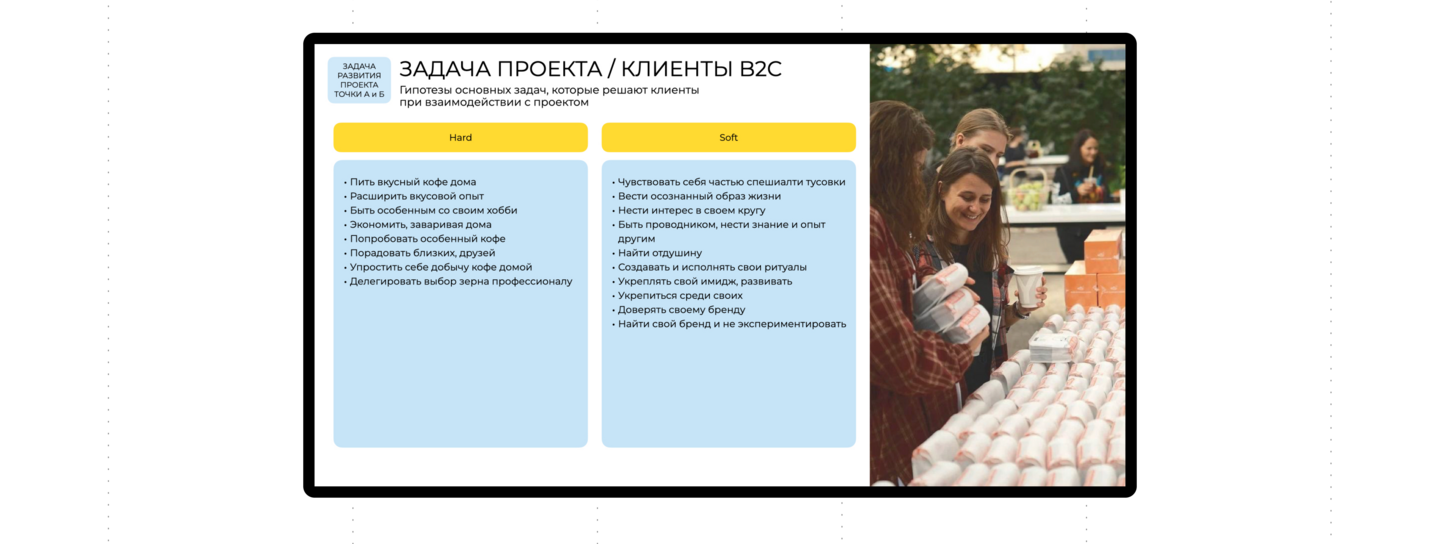 ЗАДАЧА РАЗВИТИЯ ПРОЕКТА ТОЧКИ А и Б

ЗАДАЧА ПРОЕКТА / КЛИЕНТЫ B2C

Гипотезы основных задач, которые решают клиенты при взаимодействии с проектом

Hard

• Пить вкусный кофе дома
• Расширить вкусовой опыт
• Быть особенным со своим хобби
• Экономить, заваривая дома
• Попробовать особенный кофе
• Порадовать близких, друзей
• Упростить себе добычу кофе домой
• Делегировать выбор зерна профессионалу

Soft

• Чувствовать себя частью спешиалти тусовки
• Вести осознанный образ жизни
• Нести интерес в своем кругу
• Быть проводником, нести знание и опыт другим
• Найти отдушину
• Создавать и исполнять свои ритуалы
• Укреплять свой имидж, развивать
• Укрепиться среди своих
• Доверять своему бренду
• Найти свой бренд и не экспериментировать